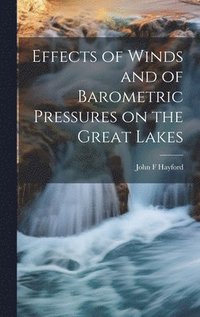 Effects of Winds and of Barometric Pressures on the Great Lakes

John F Hayford